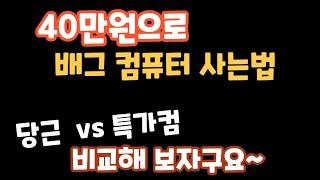 40만원으로
배그 컴퓨터 사는법

당근 vs 특가컴
비교해 보자구요~